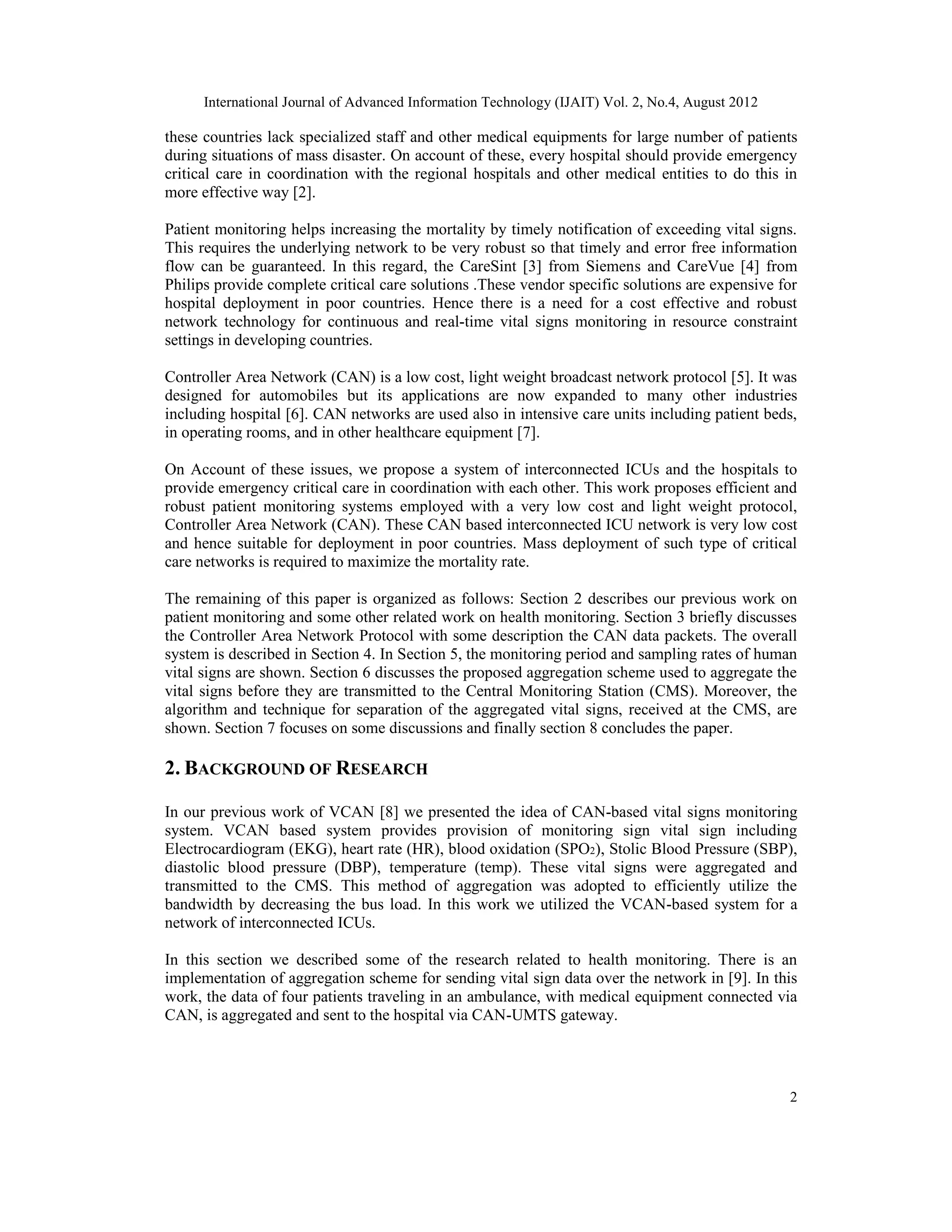 International Journal of Advanced Information Technology (IJAIT) Vol. 2, No.4, August 2012

these countries lack specialized staff and other medical equipments for large number of patients during situations of mass disaster. On account of these, every hospital should provide emergency critical care in coordination with the regional hospitals and other medical entities to do this in more effective way [2].

Patient monitoring helps increasing the mortality by timely notification of exceeding vital signs. This requires the underlying network to be very robust so that timely and error free information flow can be guaranteed. In this regard, the CareSint [3] from Siemens and CareVue [4] from Philips provide complete critical care solutions .These vendor specific solutions are expensive for hospital deployment in poor countries. Hence there is a need for a cost effective and robust network technology for continuous and real-time vital signs monitoring in resource constraint settings in developing countries.

Controller Area Network (CAN) is a low cost, light weight broadcast network protocol [5]. It was designed for automobiles but its applications are now expanded to many other industries including hospital [6]. CAN networks are used also in intensive care units including patient beds, in operating rooms, and in other healthcare equipment [7].

On Account of these issues, we propose a system of interconnected ICUs and the hospitals to provide emergency critical care in coordination with each other. This work proposes efficient and robust patient monitoring systems employed with a very low cost and light weight protocol, Controller Area Network (CAN). These CAN based interconnected ICU network is very low cost and hence suitable for deployment in poor countries. Mass deployment of such type of critical care networks is required to maximize the mortality rate.

The remaining of this paper is organized as follows: Section 2 describes our previous work on patient monitoring and some other related work on health monitoring. Section 3 briefly discusses the Controller Area Network Protocol with some description the CAN data packets. The overall system is described in Section 4. In Section 5, the monitoring period and sampling rates of human vital signs are shown. Section 6 discusses the proposed aggregation scheme used to aggregate the vital signs before they are transmitted to the Central Monitoring Station (CMS). Moreover, the algorithm and technique for separation of the aggregated vital signs, received at the CMS, are shown. Section 7 focuses on some discussions and finally section 8 concludes the paper.

2. BACKGROUND OF RESEARCH

In our previous work of VCAN [8] we presented the idea of CAN-based vital signs monitoring system. VCAN based system provides provision of monitoring sign vital sign including Electrocardiogram (EKG), heart rate (HR), blood oxidation ($SPO_2$), Stolic Blood Pressure (SBP), diastolic blood pressure (DBP), temperature (temp). These vital signs were aggregated and transmitted to the CMS. This method of aggregation was adopted to efficiently utilize the bandwidth by decreasing the bus load. In this work we utilized the VCAN-based system for a network of interconnected ICUs.

In this section we described some of the research related to health monitoring. There is an implementation of aggregation scheme for sending vital sign data over the network in [9]. In this work, the data of four patients traveling in an ambulance, with medical equipment connected via CAN, is aggregated and sent to the hospital via CAN-UMTS gateway.

2